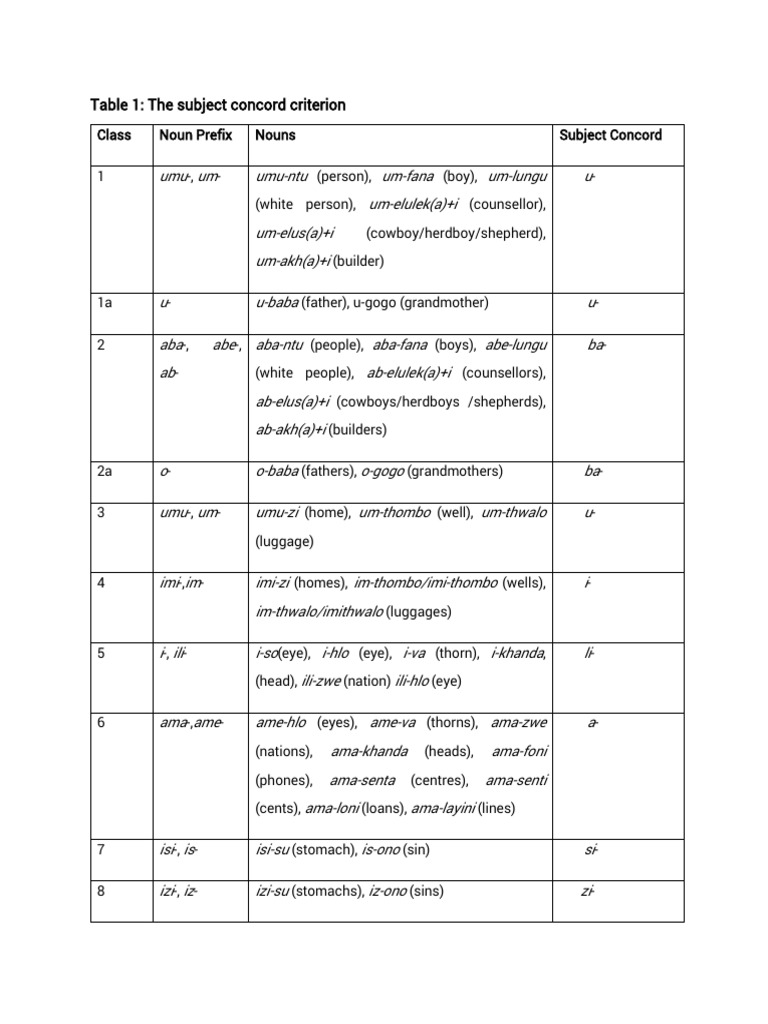 Table 1: The subject concord criterion

| Class | Noun Prefix | Nouns | Subject Concord |
|---|---|---|---|
| 1 | umu-, um- | umu-ntu (person), um-fana (boy), um-lungu (white person), um-elulek(a)+i (counsellor), um-elus(a)+i (cowboy/herdboy/shepherd), um-akh(a)+i (builder) | u- |
| 1a | u- | u-baba (father), u-gogo (grandmother) | u- |
| 2 | aba-, abe-, ab- | aba-ntu (people), aba-fana (boys), abe-lungu (white people), ab-elulek(a)+i (counsellors), ab-elus(a)+i (cowboys/herdboys /shepherds), ab-akh(a)+i (builders) | ba- |
| 2a | o- | o-baba (fathers), o-gogo (grandmothers) | ba- |
| 3 | umu-, um- | umu-zi (home), um-thombo (well), um-thwalo (luggage) | u- |
| 4 | imi-,im- | imi-zi (homes), im-thombo/imi-thombo (wells), im-thwalo/imithwalo (luggages) | i- |
| 5 | i-, ili- | i-so(eye), i-hlo (eye), i-va (thorn), i-khanda, (head), ili-zwe (nation) ili-hlo (eye) | li- |
| 6 | ama-,ame- | ame-hlo (eyes), ame-va (thorns), ama-zwe (nations), ama-khanda (heads), ama-foni (phones), ama-senta (centres), ama-senti (cents), ama-loni (loans), ama-layini (lines) | a- |
| 7 | isi-, is- | isi-su (stomach), is-ono (sin) | si- |
| 8 | izi-, iz- | izi-su (stomachs), iz-ono (sins) | zi- |